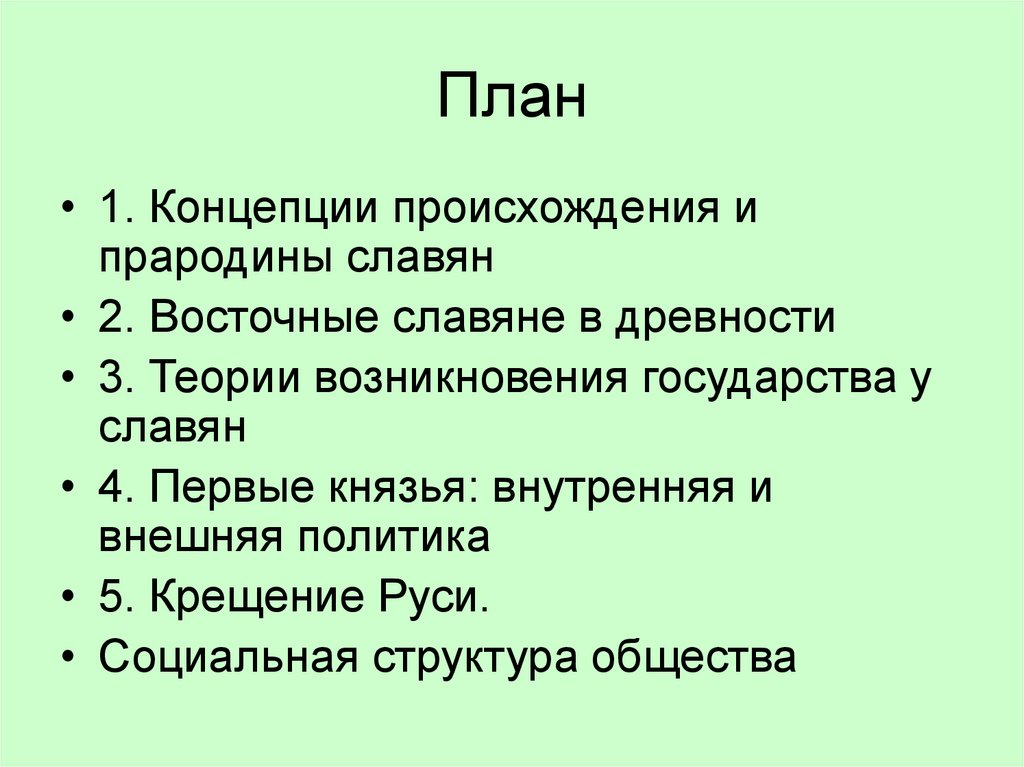 План

• 1. Концепции происхождения и прародины славян
• 2. Восточные славяне в древности
• 3. Теории возникновения государства у славян
• 4. Первые князья: внутренняя и внешняя политика
• 5. Крещение Руси.
• Социальная структура общества